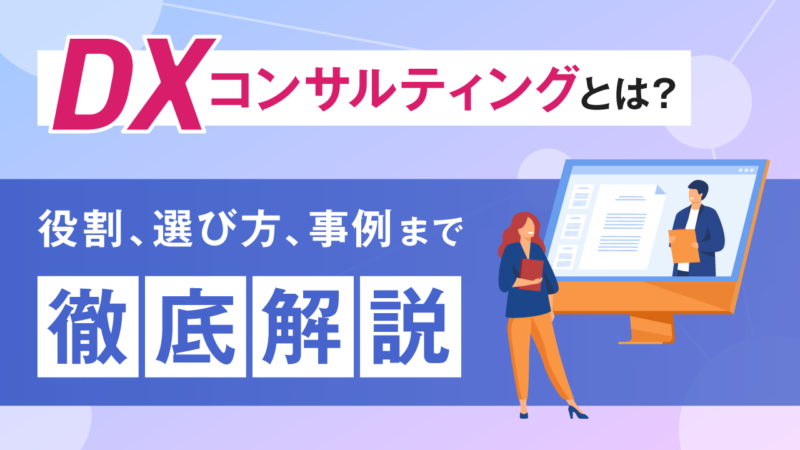 DXコンサルティングとは?

役割、選び方、事例まで

徹底解説